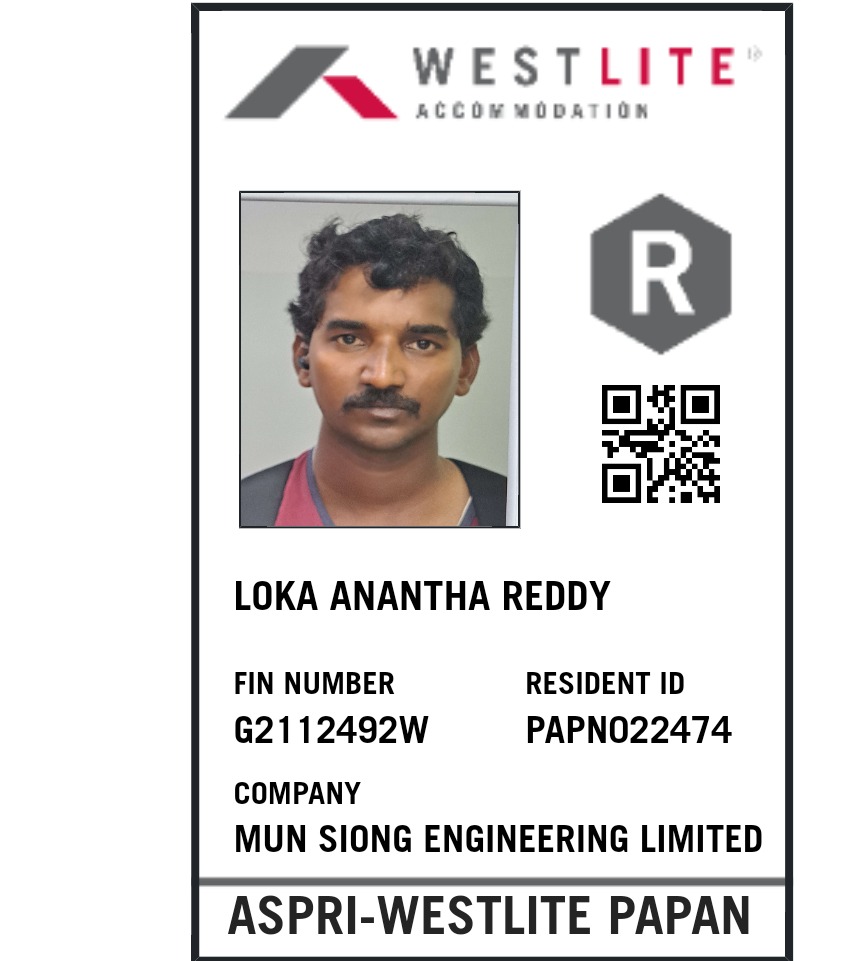 WESTLITE
ACCOMMODATION

R

LOKA ANANTHA REDDY

FIN NUMBER
G2112492W

RESIDENT ID
PAPN022474

COMPANY
MUN SIONG ENGINEERING LIMITED

ASPRI-WESTLITE PAPAN